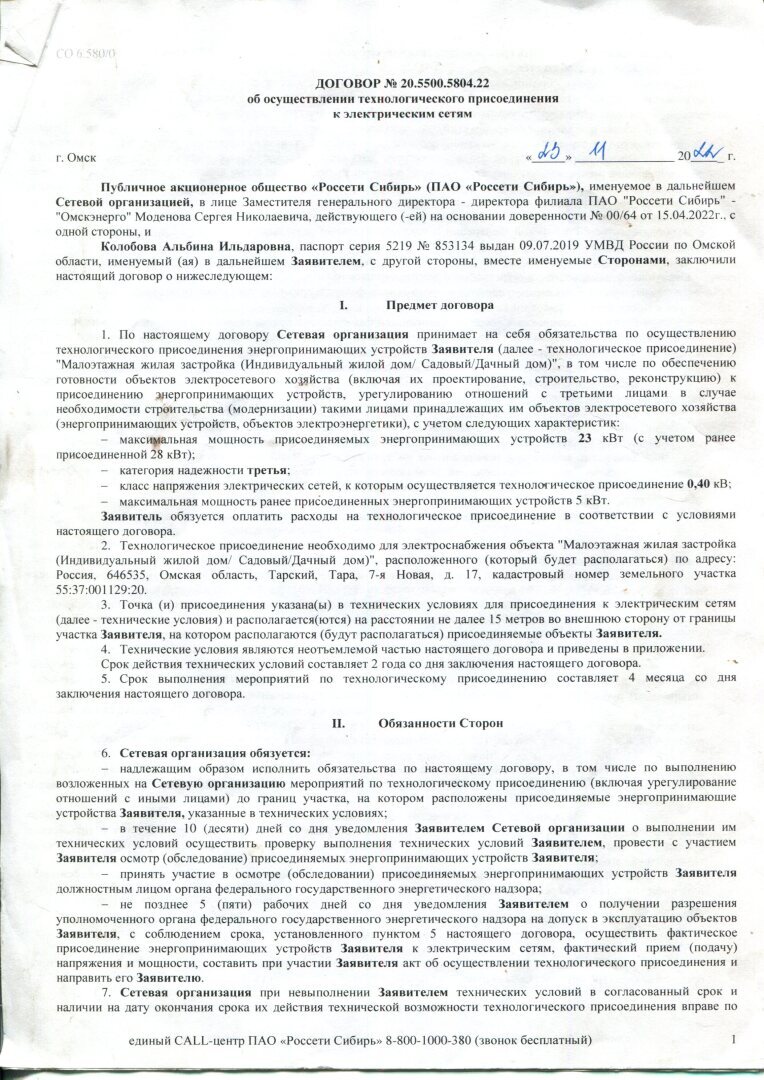 СО 6.580/0

ДОГОВОР № 20.5500.5804.22
об осуществлении технологического присоединения
к электрическим сетям

г. Омск «23» 11 2022 г.

Публичное акционерное общество «Россети Сибирь» (ПАО «Россети Сибирь»), именуемое в дальнейшем Сетевой организацией, в лице Заместителя генерального директора - директора филиала ПАО "Россети Сибирь" - "Омскэнерго" Моденова Сергея Николаевича, действующего (-ей) на основании доверенности № 00/64 от 15.04.2022г.. с одной стороны, и

Колобова Альбина Ильдаровна, паспорт серия 5219 № 853134 выдан 09.07.2019 УМВД России по Омской области, именуемый (ая) в дальнейшем Заявителем, с другой стороны, вместе именуемые Сторонами, заключили настоящий договор о нижеследующем:

I. Предмет договора

1. По настоящему договору Сетевая организация принимает на себя обязательства по осуществлению технологического присоединения энергопринимающих устройств Заявителя (далее - технологическое присоединение) "Малоэтажная жилая застройка (Индивидуальный жилой дом/ Садовый/Дачный дом)", в том числе по обеспечению готовности объектов электросетевого хозяйства (включая их проектирование, строительство, реконструкцию) к присоединению энергопринимающих устройств, урегулированию отношений с третьими лицами в случае необходимости строительства (модернизации) такими лицами принадлежащих им объектов электросетевого хозяйства (энергопринимающих устройств, объектов электроэнергетики), с учетом следующих характеристик:
– максимальная мощность присоединяемых энергопринимающих устройств 23 кВт (с учетом ранее присоединенной 28 кВт);
– категория надежности третья;
– класс напряжения электрических сетей, к которым осуществляется технологическое присоединение 0,40 кВ;
– максимальная мощность ранее присоединенных энергопринимающих устройств 5 кВт.

Заявитель обязуется оплатить расходы на технологическое присоединение в соответствии с условиями настоящего договора.

2. Технологическое присоединение необходимо для электроснабжения объекта "Малоэтажная жилая застройка (Индивидуальный жилой дом/ Садовый/Дачный дом)", расположенного (который будет располагаться) по адресу: Россия, 646535, Омская область, Тарский, Тара, 7-я Новая, д. 17, кадастровый номер земельного участка 55:37:001129:20.

3. Точка (и) присоединения указана(ы) в технических условиях для присоединения к электрическим сетям (далее - технические условия) и располагается(ются) на расстоянии не далее 15 метров во внешнюю сторону от границы участка Заявителя, на котором располагаются (будут располагаться) присоединяемые объекты Заявителя.

4. Технические условия являются неотъемлемой частью настоящего договора и приведены в приложении.

Срок действия технических условий составляет 2 года со дня заключения настоящего договора.

5. Срок выполнения мероприятий по технологическому присоединению составляет 4 месяца со дня заключения настоящего договора.

II. Обязанности Сторон

6. Сетевая организация обязуется:
– надлежащим образом исполнить обязательства по настоящему договору, в том числе по выполнению возложенных на Сетевую организацию мероприятий по технологическому присоединению (включая урегулирование отношений с иными лицами) до границ участка, на котором расположены присоединяемые энергопринимающие устройства Заявителя, указанные в технических условиях;
– в течение 10 (десяти) дней со дня уведомления Заявителем Сетевой организации о выполнении им технических условий осуществить проверку выполнения технических условий Заявителем, провести с участием Заявителя осмотр (обследование) присоединяемых энергопринимающих устройств Заявителя;
– принять участие в осмотре (обследовании) присоединяемых энергопринимающих устройств Заявителя должностным лицом органа федерального государственного энергетического надзора;
– не позднее 5 (пяти) рабочих дней со дня уведомления Заявителем о получении разрешения уполномоченного органа федерального государственного энергетического надзора на допуск в эксплуатацию объектов Заявителя, с соблюдением срока, установленного пунктом 5 настоящего договора, осуществить фактическое присоединение энергопринимающих устройств Заявителя к электрическим сетям, фактический прием (подачу) напряжения и мощности, составить при участии Заявителя акт об осуществлении технологического присоединения и направить его Заявителю.

7. Сетевая организация при невыполнении Заявителем технических условий в согласованный срок и наличии на дату окончания срока их действия технической возможности технологического присоединения вправе по

единый CALL-центр ПАО «Россети Сибирь» 8-800-1000-380 (звонок бесплатный) 1